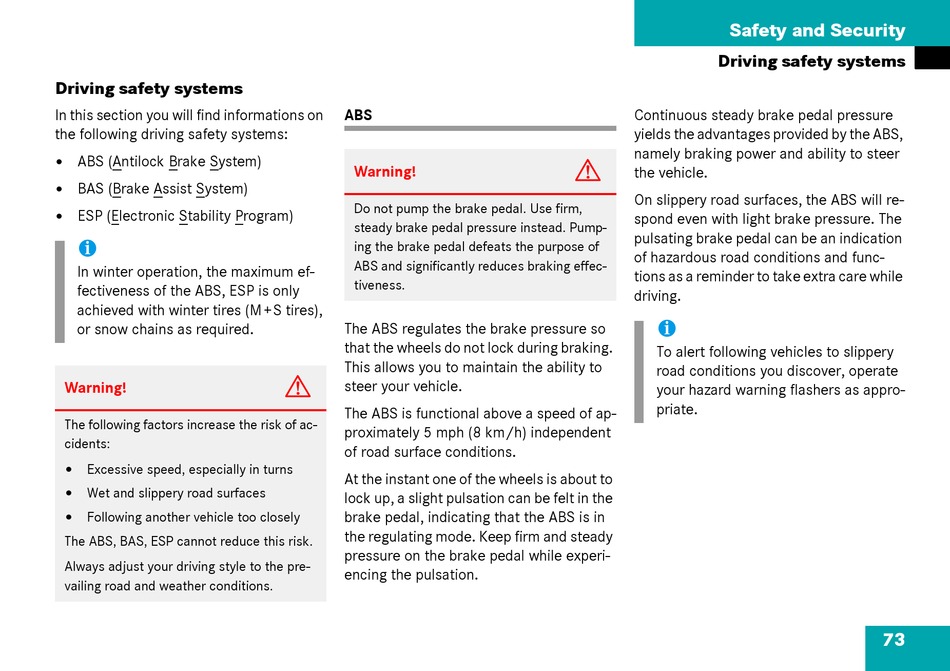 Safety and Security

Driving safety systems

Driving safety systems

In this section you will find informations on the following driving safety systems:

• ABS (Antilock Brake System)

• BAS (Brake Assist System)

• ESP (Electronic Stability Program)

In winter operation, the maximum effectiveness of the ABS, ESP is only achieved with winter tires (M+S tires), or snow chains as required.

Warning!

The following factors increase the risk of accidents:

• Excessive speed, especially in turns

• Wet and slippery road surfaces

• Following another vehicle too closely

The ABS, BAS, ESP cannot reduce this risk.

Always adjust your driving style to the prevailing road and weather conditions.

ABS

Warning!

Do not pump the brake pedal. Use firm, steady brake pedal pressure instead. Pumping the brake pedal defeats the purpose of ABS and significantly reduces braking effectiveness.

The ABS regulates the brake pressure so that the wheels do not lock during braking. This allows you to maintain the ability to steer your vehicle.

The ABS is functional above a speed of approximately 5 mph (8 km/h) independent of road surface conditions.

At the instant one of the wheels is about to lock up, a slight pulsation can be felt in the brake pedal, indicating that the ABS is in the regulating mode. Keep firm and steady pressure on the brake pedal while experiencing the pulsation.

Continuous steady brake pedal pressure yields the advantages provided by the ABS, namely braking power and ability to steer the vehicle.

On slippery road surfaces, the ABS will respond even with light brake pressure. The pulsating brake pedal can be an indication of hazardous road conditions and functions as a reminder to take extra care while driving.

To alert following vehicles to slippery road conditions you discover, operate your hazard warning flashers as appropriate.

73